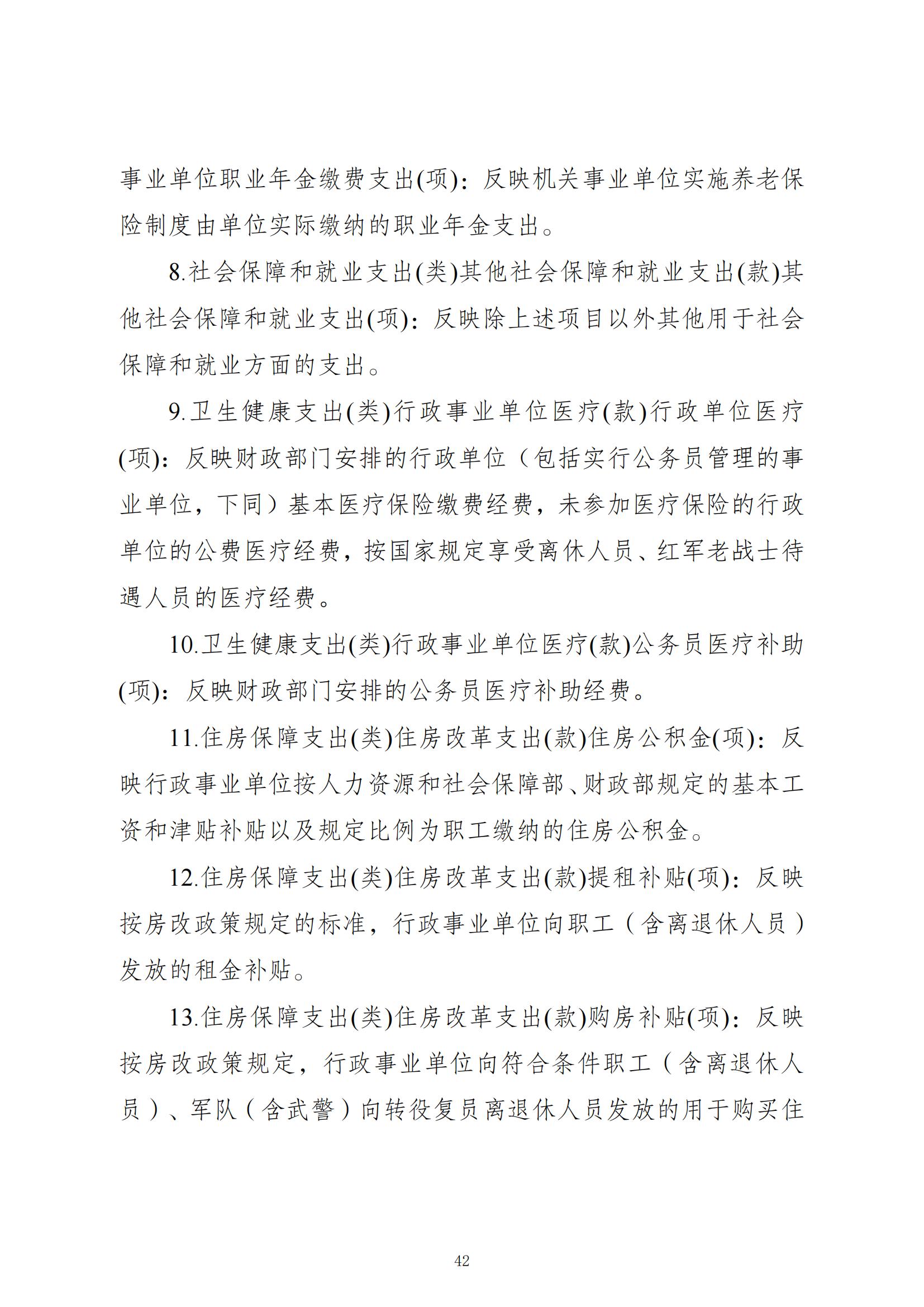 事业单位职业年金缴费支出(项)：反映机关事业单位实施养老保险制度由单位实际缴纳的职业年金支出。

8.社会保障和就业支出(类)其他社会保障和就业支出(款)其他社会保障和就业支出(项)：反映除上述项目以外其他用于社会保障和就业方面的支出。

9.卫生健康支出(类)行政事业单位医疗(款)行政单位医疗(项)：反映财政部门安排的行政单位（包括实行公务员管理的事业单位，下同）基本医疗保险缴费经费，未参加医疗保险的行政单位的公费医疗经费，按国家规定享受离休人员、红军老战士待遇人员的医疗经费。

10.卫生健康支出(类)行政事业单位医疗(款)公务员医疗补助(项)：反映财政部门安排的公务员医疗补助经费。

11.住房保障支出(类)住房改革支出(款)住房公积金(项)：反映行政事业单位按人力资源和社会保障部、财政部规定的基本工资和津贴补贴以及规定比例为职工缴纳的住房公积金。

12.住房保障支出(类)住房改革支出(款)提租补贴(项)：反映按房改政策规定的标准，行政事业单位向职工（含离退休人员）发放的租金补贴。

13.住房保障支出(类)住房改革支出(款)购房补贴(项)：反映按房改政策规定，行政事业单位向符合条件职工（含离退休人员）、军队（含武警）向转役复员离退休人员发放的用于购买住

42